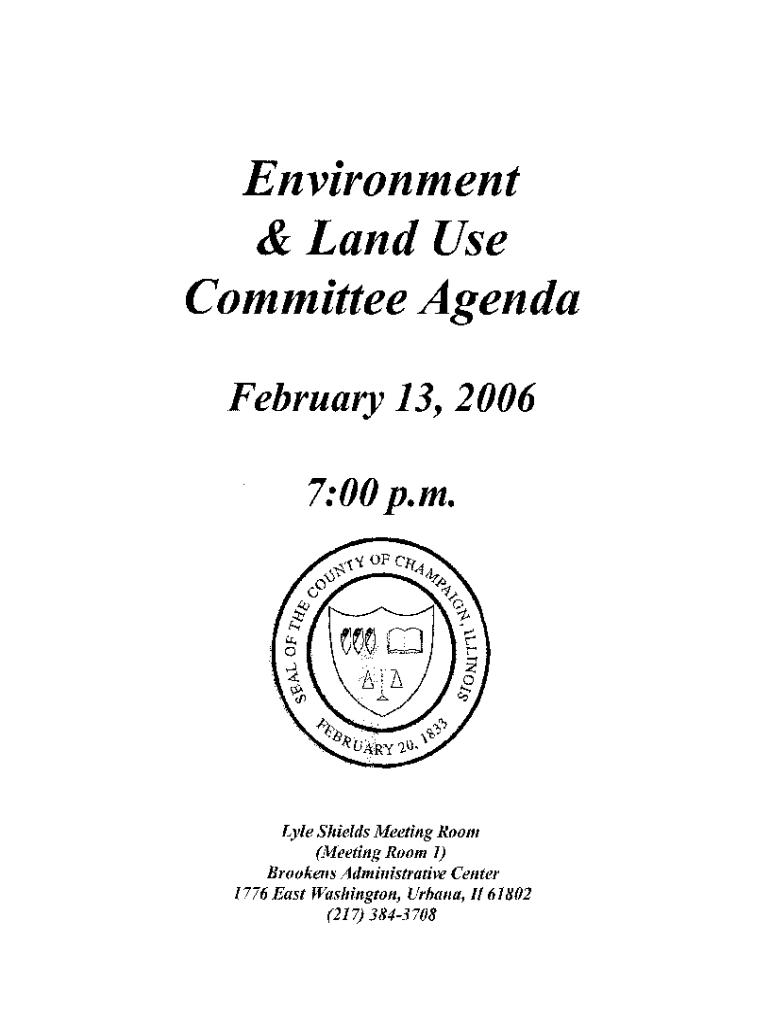 Environment
& Land Use
Committee Agenda

February 13, 2006

7:00 p.m.

SEAL OF THE COUNTY OF CHAMPAIGN, ILLINOIS
FEBRUARY 20, 1833

Lyle Shields Meeting Room
(Meeting Room 1)
Brookens Administrative Center
1776 East Washington, Urbana, Il 61802
(217) 384-3708